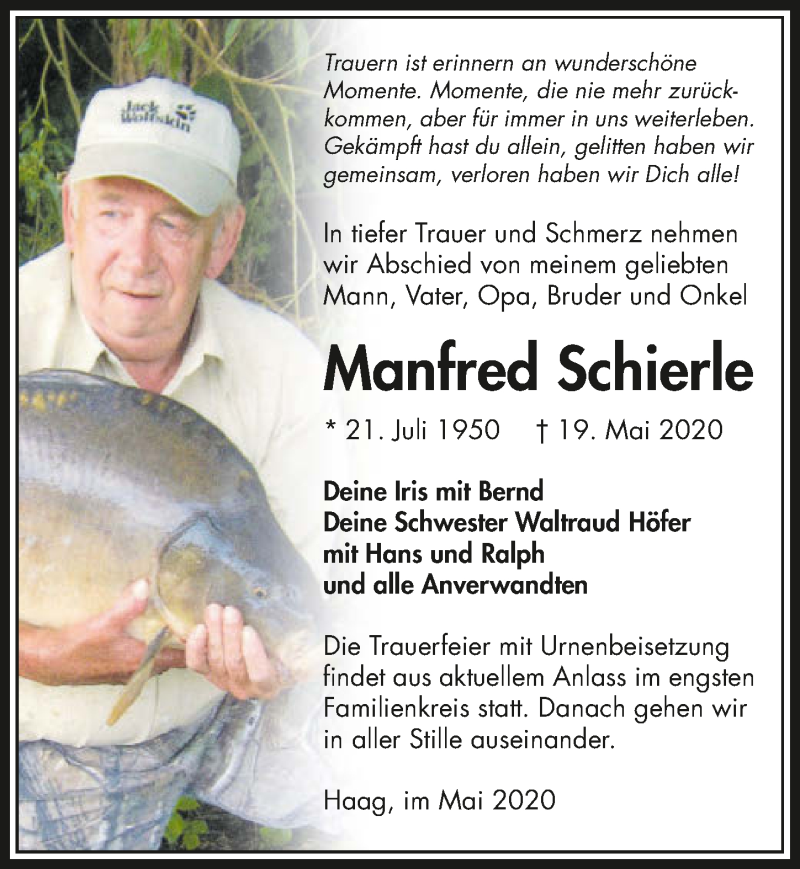 Jack Wolfskin

Trauern ist erinnern an wunderschöne Momente. Momente, die nie mehr zurückkommen, aber für immer in uns weiterleben. Gekämpft hast du allein, gelitten haben wir gemeinsam, verloren haben wir Dich alle!

In tiefer Trauer und Schmerz nehmen wir Abschied von meinem geliebten Mann, Vater, Opa, Bruder und Onkel

Manfred Schierle

* 21. Juli 1950 † 19. Mai 2020

Deine Iris mit Bernd
Deine Schwester Waltraud Höfer mit Hans und Ralph
und alle Anverwandten

Die Trauerfeier mit Urnenbeisetzung findet aus aktuellem Anlass im engsten Familienkreis statt. Danach gehen wir in aller Stille auseinander.

Haag, im Mai 2020